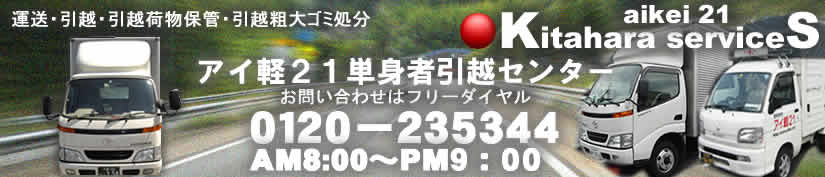 運送・引越・引越荷物保管・引越粗大ゴミ処分

aikei 21
Kitahara serviceS

アイ軽２１単身者引越センター

お問い合わせはフリーダイヤル

0120－235344

AM8:00～PM9：00

アイ軽21